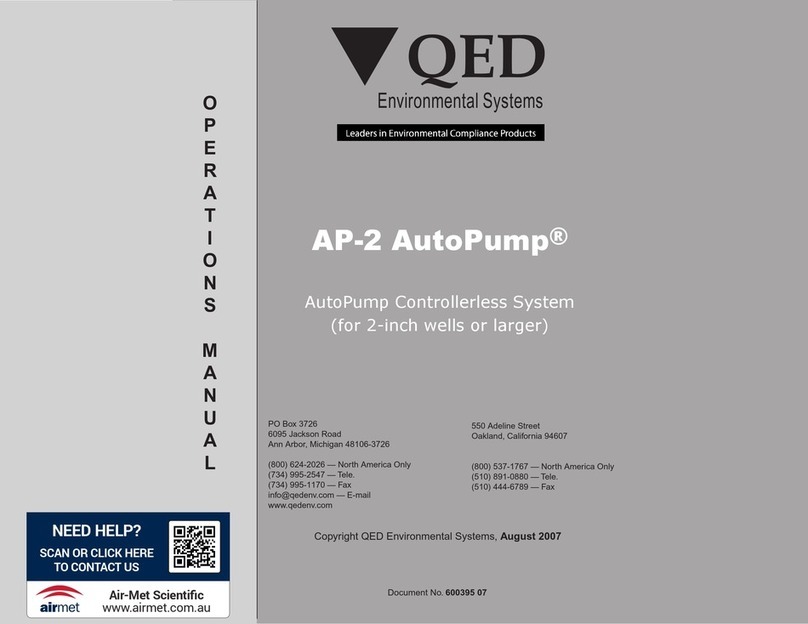 OPERATIONS MANUAL

NEED HELP?
SCAN OR CLICK HERE TO CONTACT US

airmet
Air-Met Scientific
www.airmet.com.au

QED
Environmental Systems
Leaders in Environmental Compliance Products

AP-2 AutoPump®

AutoPump Controllerless System
(for 2-inch wells or larger)

PO Box 3726
6095 Jackson Road
Ann Arbor, Michigan 48106-3726

(800) 624-2026 — North America Only
(734) 995-2547 — Tele.
(734) 995-1170 — Fax
info@qedenv.com — E-mail
www.qedenv.com

550 Adeline Street
Oakland, California 94607

(800) 537-1767 — North America Only
(510) 891-0880 — Tele.
(510) 444-6789 — Fax

Copyright QED Environmental Systems, August 2007

Document No. 600395 07